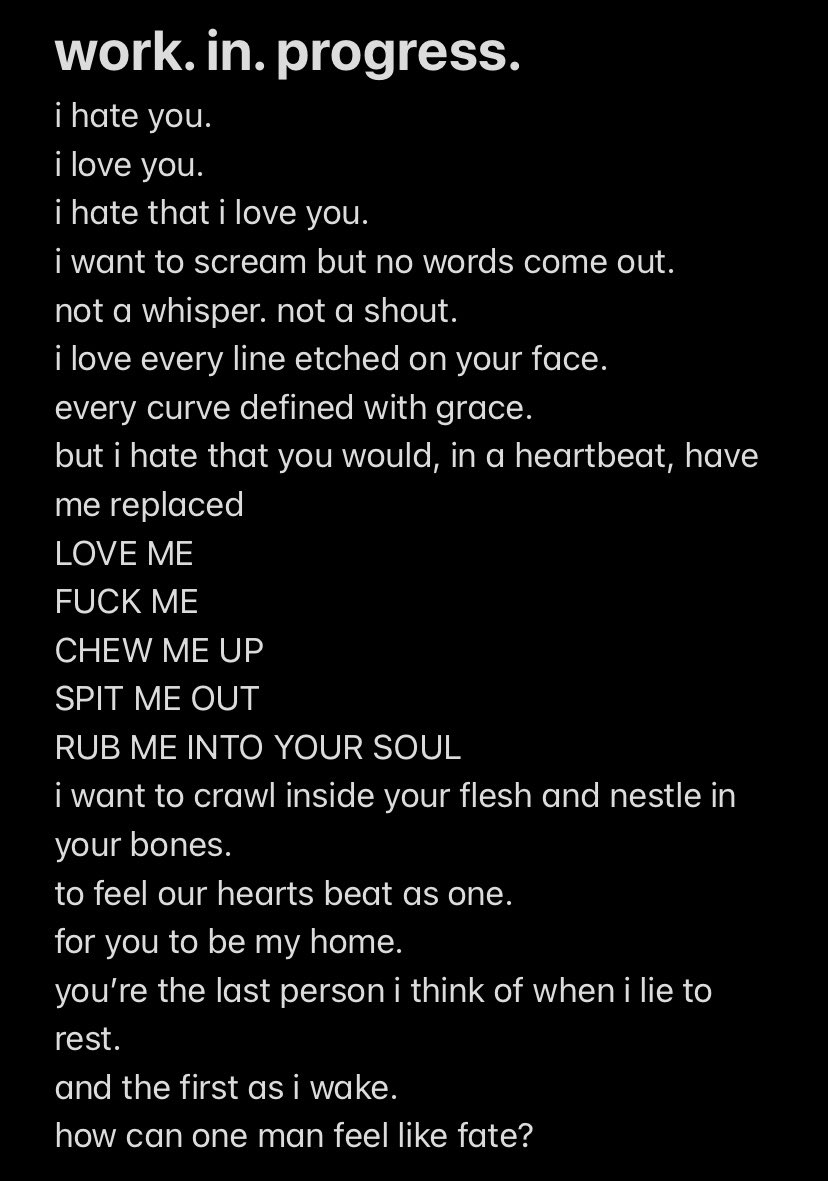 work. in. progress.

i hate you.
i love you.
i hate that i love you.
i want to scream but no words come out.
not a whisper. not a shout.
i love every line etched on your face.
every curve defined with grace.
but i hate that you would, in a heartbeat, have me replaced
LOVE ME
FUCK ME
CHEW ME UP
SPIT ME OUT
RUB ME INTO YOUR SOUL
i want to crawl inside your flesh and nestle in your bones.
to feel our hearts beat as one.
for you to be my home.
you're the last person i think of when i lie to rest.
and the first as i wake.
how can one man feel like fate?